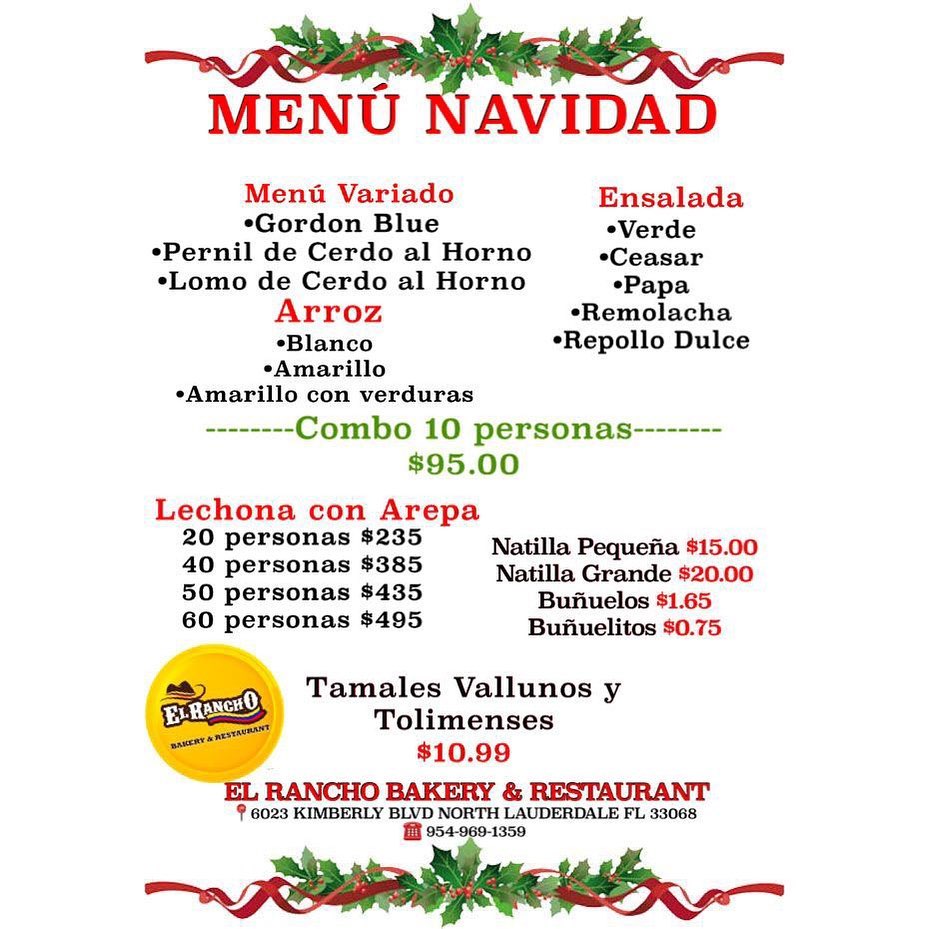 MENÚ NAVIDAD

Menú Variado
•Gordon Blue
•Pernil de Cerdo al Horno
•Lomo de Cerdo al Horno

Arroz
•Blanco
•Amarillo
•Amarillo con verduras

Ensalada
•Verde
•Ceasar
•Papa
•Remolacha
•Repollo Dulce

--------Combo 10 personas--------
$95.00

Lechona con Arepa
20 personas $235
40 personas $385
50 personas $435
60 personas $495

Natilla Pequeña $15.00
Natilla Grande $20.00
Buñuelos $1.65
Buñuelitos $0.75

EL RANCHO
BAKERY & RESTAURANT

Tamales Vallunos y Tolimenses
$10.99

EL RANCHO BAKERY & RESTAURANT
6023 KIMBERLY BLVD NORTH LAUDERDALE FL 33068
954-969-1359